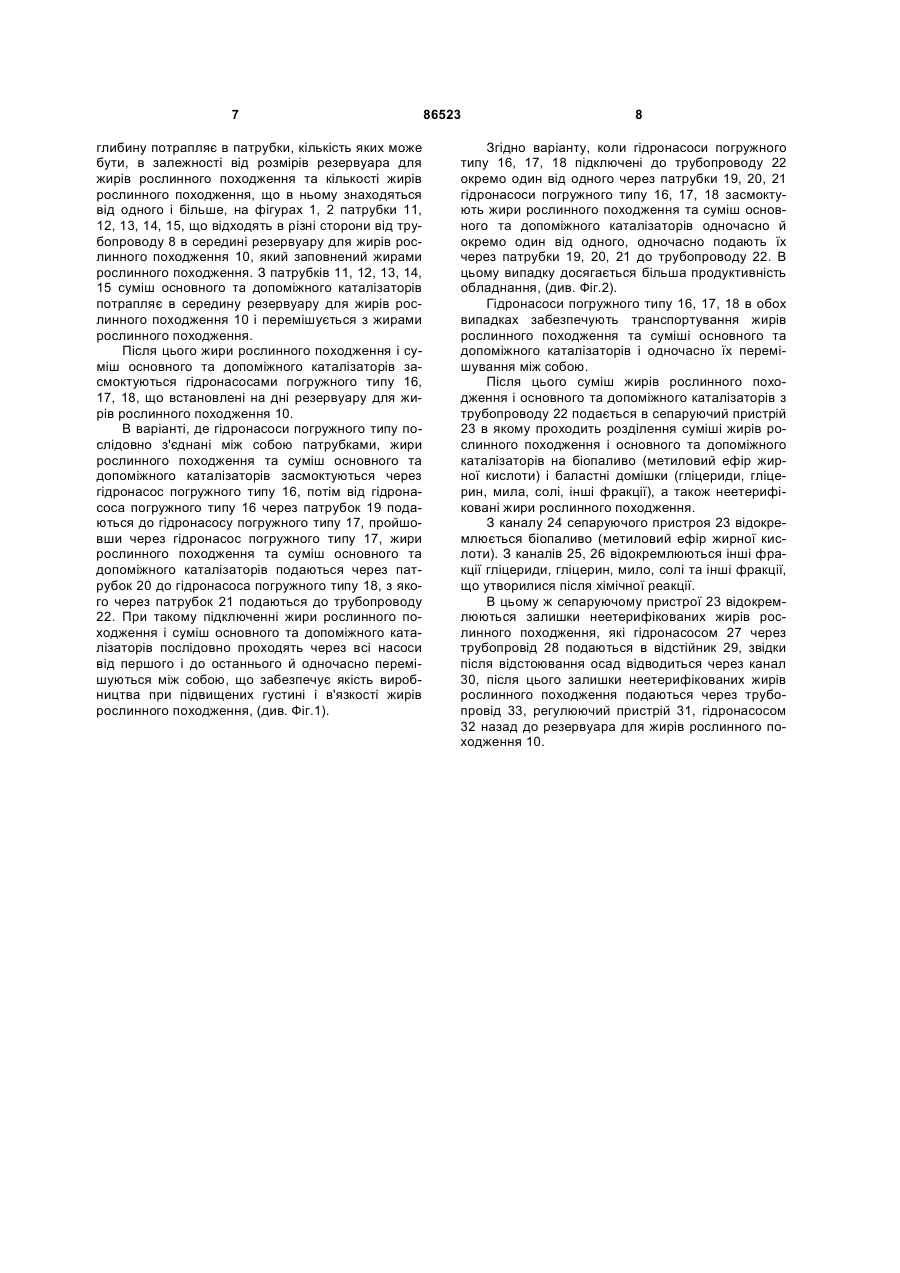 7

86523

8

глибину потрапляє в патрубки, кількість яких може бути, в залежності від розмірів резервуара для жирів рослинного походження та кількості жирів рослинного походження, що в ньому знаходяться від одного і більше, на фігурах 1, 2 патрубки 11, 12, 13, 14, 15, що відходять в різні сторони від трубопроводу 8 в середині резервуару для жирів рослинного походження 10, який заповнений жирами рослинного походження. З патрубків 11, 12, 13, 14, 15 суміш основного та допоміжного каталізаторів потрапляє в середину резервуару для жирів рослинного походження 10 і перемішується з жирами рослинного походження.

Після цього жири рослинного походження і суміш основного та допоміжного каталізаторів засмоктуються гідронасосами погружного типу 16, 17, 18, що встановлені на дні резервуару для жирів рослинного походження 10.

В варіанті, де гідронасоси погружного типу послідовно з'єднані між собою патрубками, жири рослинного походження та суміш основного та допоміжного каталізаторів засмоктуються через гідронасос погружного типу 16, потім від гідронасоса погружного типу 16 через патрубок 19 подаються до гідронасосу погружного типу 17, пройшовши через гідронасос погружного типу 17, жири рослинного походження та суміш основного та допоміжного каталізаторів подаються через патрубок 20 до гідронасоса погружного типу 18, з якого через патрубок 21 подаються до трубопроводу 22. При такому підключенні жири рослинного походження і суміш основного та допоміжного каталізаторів послідовно проходять через всі насоси від першого і до останнього й одночасно перемішуються між собою, що забезпечує якість виробництва при підвищених густині і в'язкості жирів рослинного походження, (див. Фіг.1).

Згідно варіанту, коли гідронасоси погружного типу 16, 17, 18 підключені до трубопроводу 22 окремо один від одного через патрубки 19, 20, 21 гідронасоси погружного типу 16, 17, 18 засмоктують жири рослинного походження та суміш основного та допоміжного каталізаторів одночасно й окремо один від одного, одночасно подають їх через патрубки 19, 20, 21 до трубопроводу 22. В цьому випадку досягається більша продуктивність обладнання, (див. Фіг.2).

Гідронасоси погружного типу 16, 17, 18 в обох випадках забезпечують транспортування жирів рослинного походження та суміші основного та допоміжного каталізаторів і одночасно їх перемішування між собою.

Після цього суміш жирів рослинного походження і основного та допоміжного каталізаторів з трубопроводу 22 подається в сепаруючий пристрій 23 в якому проходить розділення суміші жирів рослинного походження і основного та допоміжного каталізаторів на біопаливо (метиловий ефір жирної кислоти) і баластні домішки (гліцериди, гліцерин, мила, солі, інші фракції), а також неетерифіковані жири рослинного походження.

З каналу 24 сепаруючого пристроя 23 відокремлюється біопаливо (метиловий ефір жирної кислоти). З каналів 25, 26 відокремлюються інші фракції гліцериди, гліцерин, мило, солі та інші фракції, що утворилися після хімічної реакції.

В цьому ж сепаруючому пристрої 23 відокремлюються залишки неетерифікованих жирів рослинного походження, які гідронасосом 27 через трубопровід 28 подаються в відстійник 29, звідки після відстоювання осад відводиться через канал 30, після цього залишки неетерифікованих жирів рослинного походження подаються через трубопровід 33, регулюючий пристрій 31, гідронасосом 32 назад до резервуара для жирів рослинного походження 10.